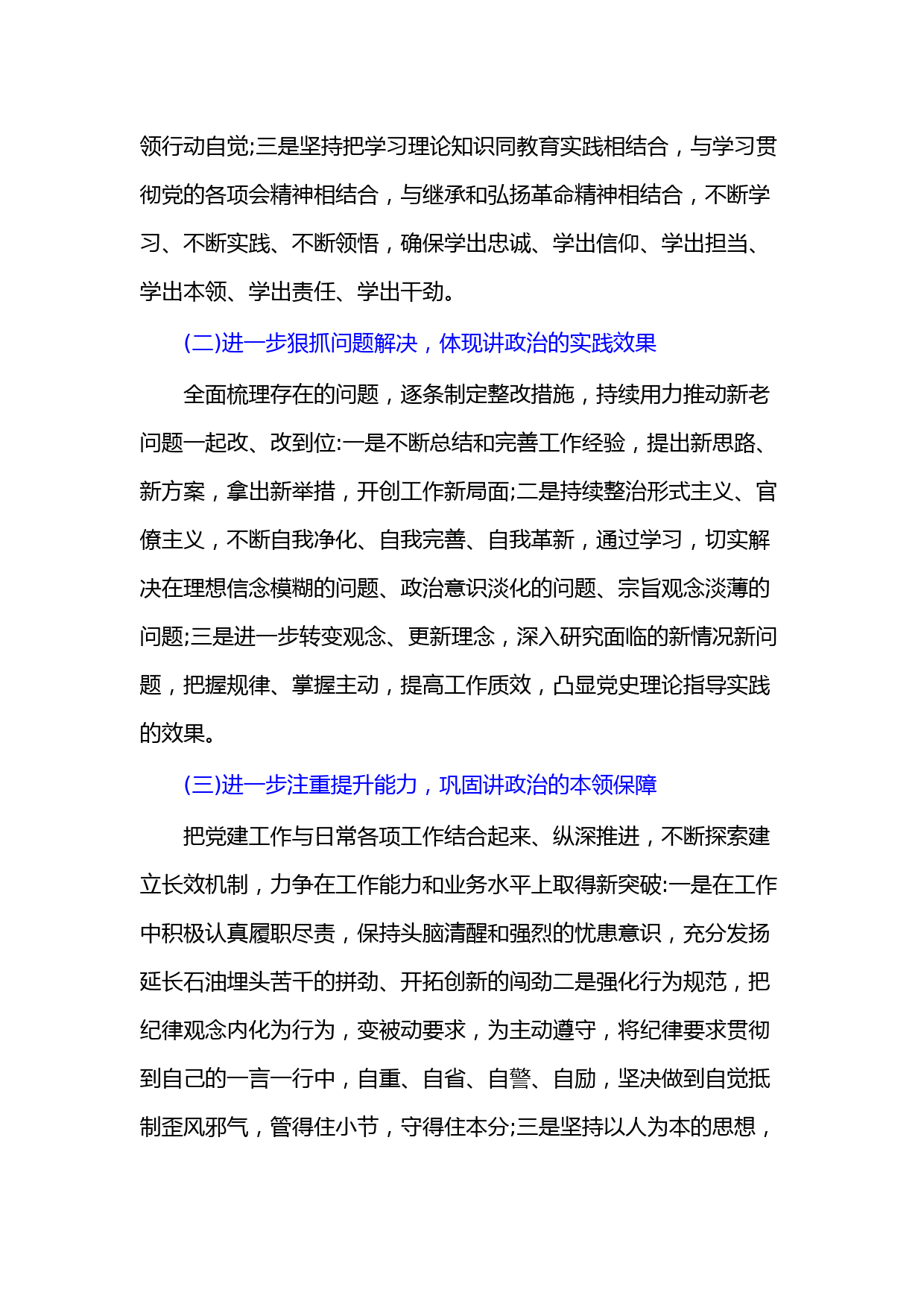 领行动自觉;三是坚持把学习理论知识同教育实践相结合，与学习贯彻党的各项会精神相结合，与继承和弘扬革命精神相结合，不断学习、不断实践、不断领悟，确保学出忠诚、学出信仰、学出担当、学出本领、学出责任、学出干劲。

(二)进一步狠抓问题解决，体现讲政治的实践效果

全面梳理存在的问题，逐条制定整改措施，持续用力推动新老问题一起改、改到位:一是不断总结和完善工作经验，提出新思路、新方案，拿出新举措，开创工作新局面;二是持续整治形式主义、官僚主义，不断自我净化、自我完善、自我革新，通过学习，切实解决在理想信念模糊的问题、政治意识淡化的问题、宗旨观念淡薄的问题;三是进一步转变观念、更新理念，深入研究面临的新情况新问题，把握规律、掌握主动，提高工作质效，凸显党史理论指导实践的效果。

(三)进一步注重提升能力，巩固讲政治的本领保障

把党建工作与日常各项工作结合起来、纵深推进，不断探索建立长效机制，力争在工作能力和业务水平上取得新突破:一是在工作中积极认真履职尽责，保持头脑清醒和强烈的忧患意识，充分发扬延长石油埋头苦干的拼劲、开拓创新的闯劲二是强化行为规范，把纪律观念内化为行为，变被动要求，为主动遵守，将纪律要求贯彻到自己的一言一行中，自重、自省、自警、自励，坚决做到自觉抵制歪风邪气，管得住小节，守得住本分;三是坚持以人为本的思想，